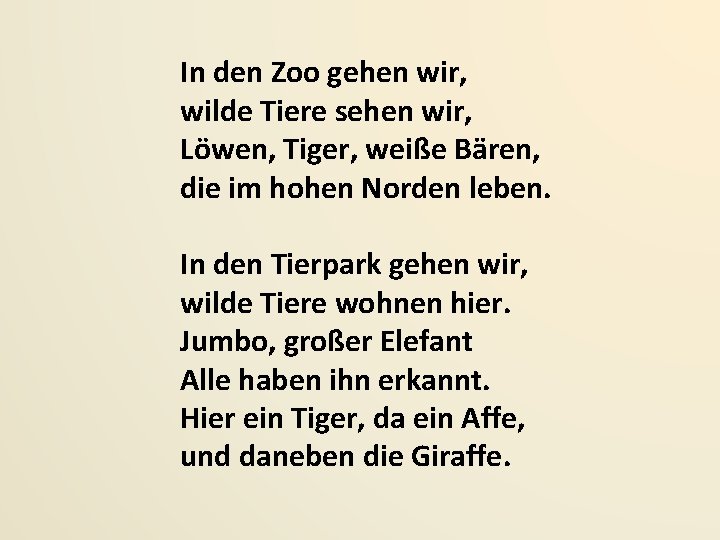 In den Zoo gehen wir,
wilde Tiere sehen wir,
Löwen, Tiger, weiße Bären,
die im hohen Norden leben.

In den Tierpark gehen wir,
wilde Tiere wohnen hier.
Jumbo, großer Elefant
Alle haben ihn erkannt.
Hier ein Tiger, da ein Affe,
und daneben die Giraffe.